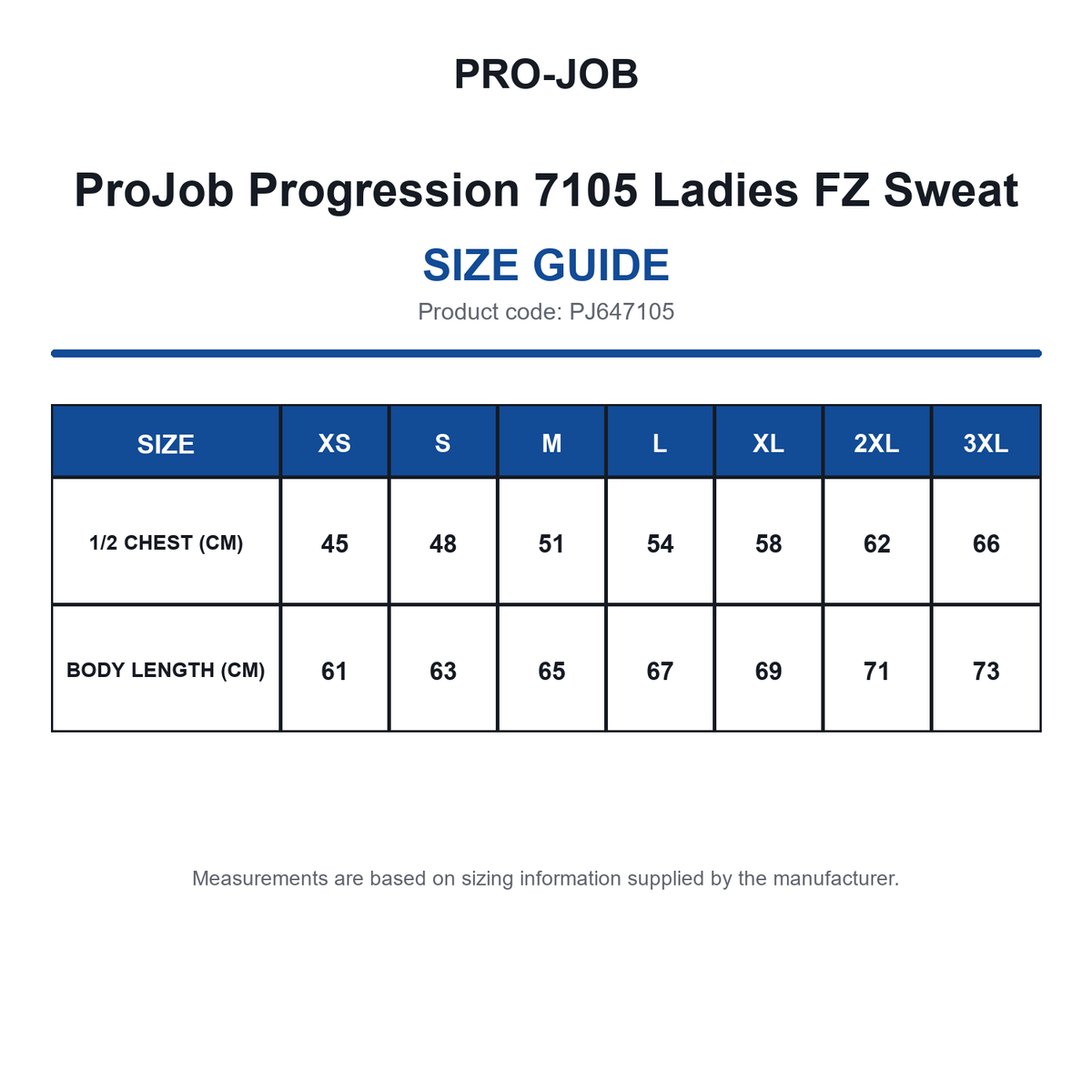 PRO-JOB

ProJob Progression 7105 Ladies FZ Sweat

SIZE GUIDE

Product code: PJ647105

| SIZE | XS | S | M | L | XL | 2XL | 3XL |
|---|---|---|---|---|---|---|---|
| 1/2 CHEST (CM) | 45 | 48 | 51 | 54 | 58 | 62 | 66 |
| BODY LENGTH (CM) | 61 | 63 | 65 | 67 | 69 | 71 | 73 |

Measurements are based on sizing information supplied by the manufacturer.